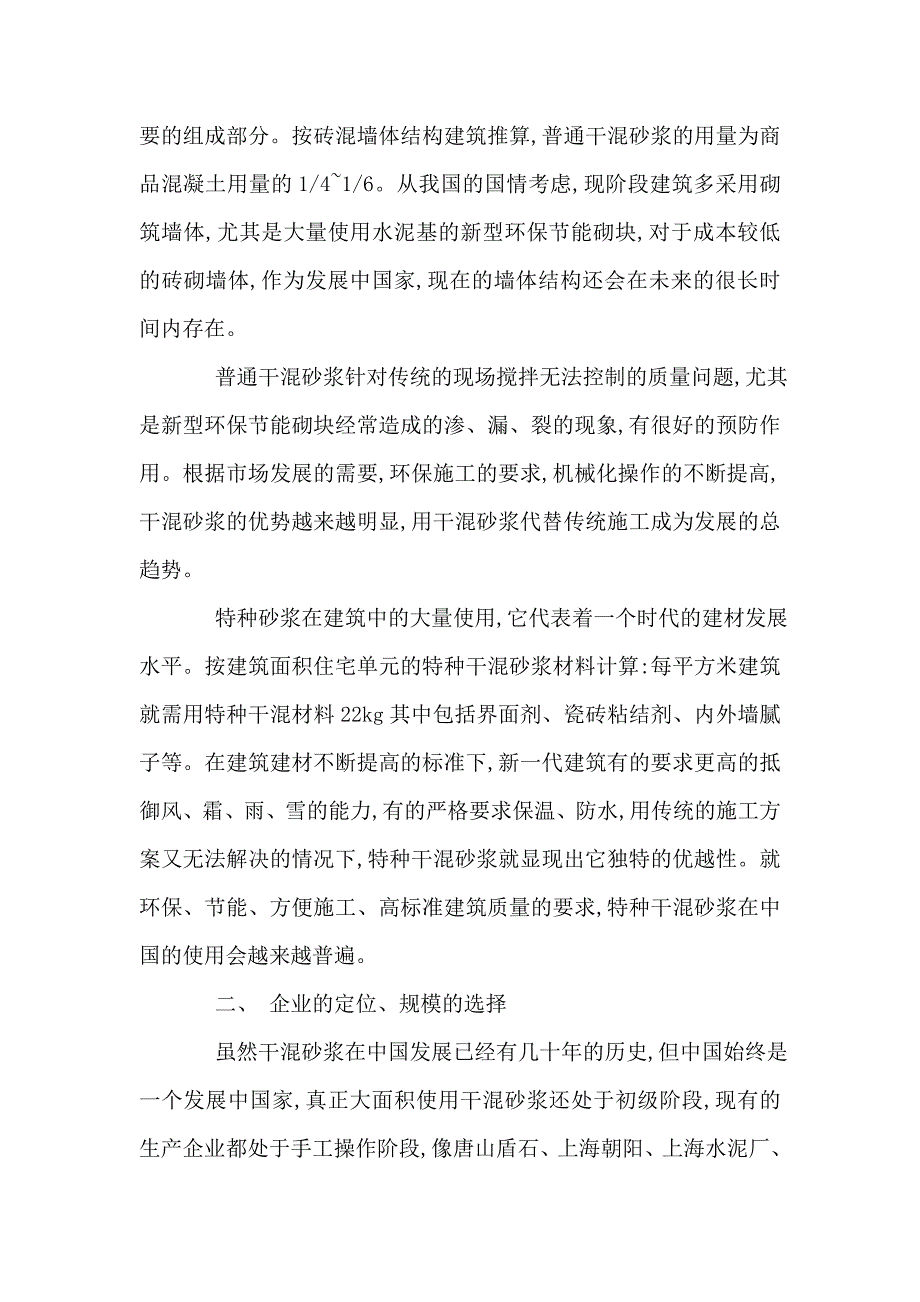 要的组成部分。按砖混墙体结构建筑推算,普通干混砂浆的用量为商品混凝土用量的 1/4~1/6。从我国的国情考虑,现阶段建筑多采用砌筑墙体,尤其是大量使用水泥基的新型环保节能砌块,对于成本较低的砖砌墙体,作为发展中国家,现在的墙体结构还会在未来的很长时间内存在。

普通干混砂浆针对传统的现场搅拌无法控制的质量问题,尤其是新型环保节能砌块经常造成的渗、漏、裂的现象,有很好的预防作用。根据市场发展的需要,环保施工的要求,机械化操作的不断提高,干混砂浆的优势越来越明显,用干混砂浆代替传统施工成为发展的总趋势。

特种砂浆在建筑中的大量使用,它代表着一个时代的建材发展水平。按建筑面积住宅单元的特种干混砂浆材料计算:每平方米建筑就需用特种干混材料 22kg 其中包括界面剂、瓷砖粘结剂、内外墙腻子等。在建筑建材不断提高的标准下,新一代建筑有的要求更高的抵御风、霜、雨、雪的能力,有的严格要求保温、防水,用传统的施工方案又无法解决的情况下,特种干混砂浆就显现出它独特的优越性。就环保、节能、方便施工、高标准建筑质量的要求,特种干混砂浆在中国的使用会越来越普遍。

二、 企业的定位、规模的选择

虽然干混砂浆在中国发展已经有几十年的历史,但中国始终是一个发展中国家,真正大面积使用干混砂浆还处于初级阶段,现有的生产企业都处于手工操作阶段,像唐山盾石、上海朝阳、上海水泥厂、